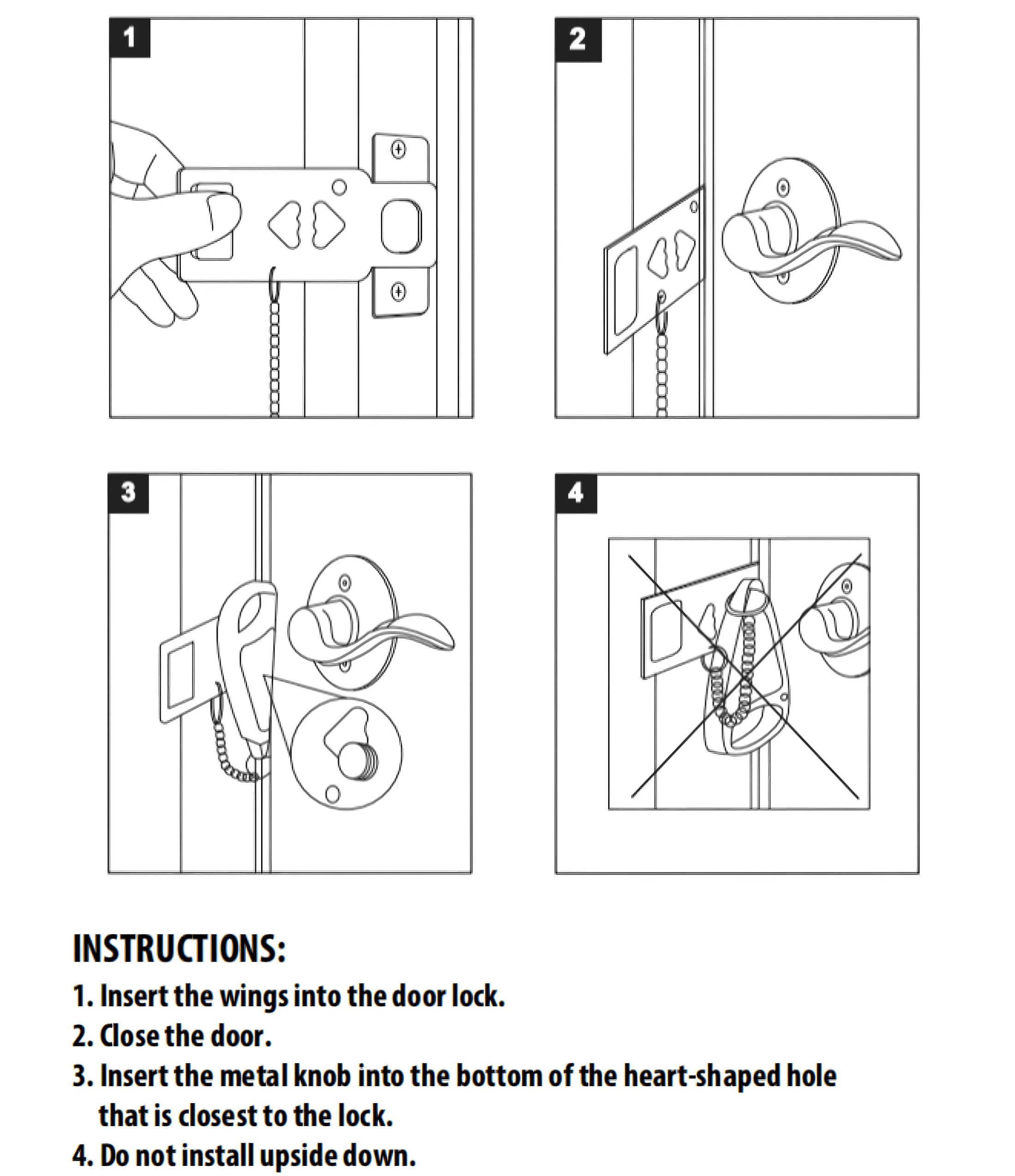 1

2

3

4

INSTRUCTIONS:

1. Insert the wings into the door lock.

2. Close the door.

3. Insert the metal knob into the bottom of the heart-shaped hole that is closest to the lock.

4. Do not install upside down.